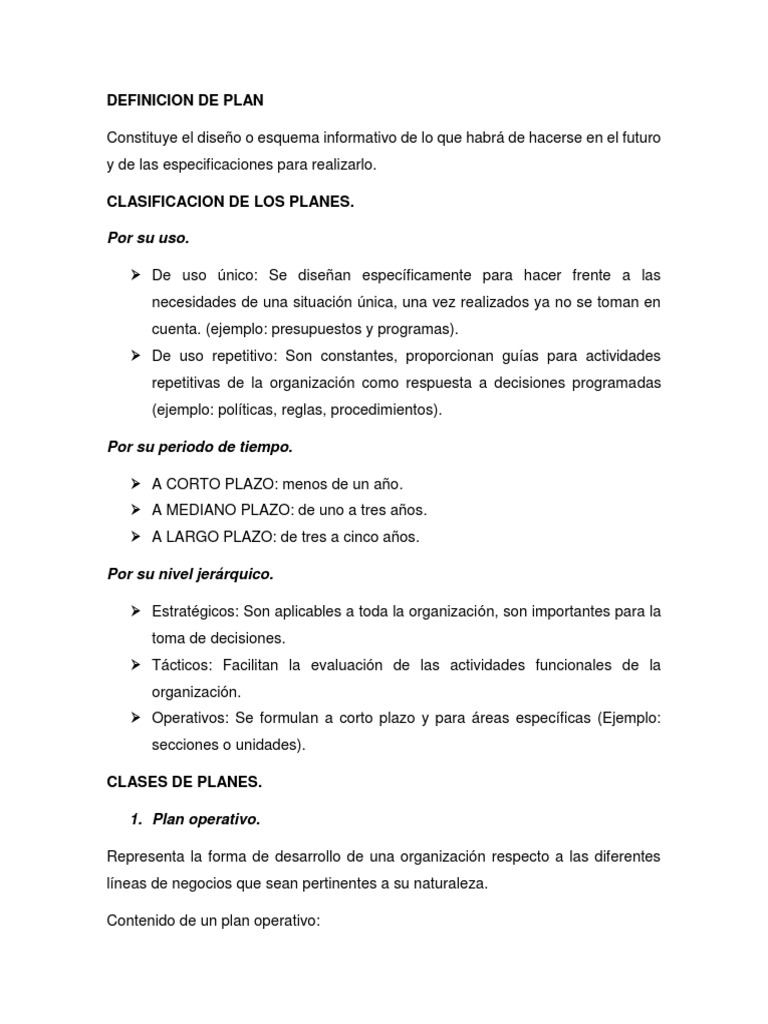 DEFINICION DE PLAN

Constituye el diseño o esquema informativo de lo que habrá de hacerse en el futuro y de las especificaciones para realizarlo.

CLASIFICACION DE LOS PLANES.

Por su uso.

➢ De uso único: Se diseñan específicamente para hacer frente a las necesidades de una situación única, una vez realizados ya no se toman en cuenta. (ejemplo: presupuestos y programas).
➢ De uso repetitivo: Son constantes, proporcionan guías para actividades repetitivas de la organización como respuesta a decisiones programadas (ejemplo: políticas, reglas, procedimientos).

Por su periodo de tiempo.

➢ A CORTO PLAZO: menos de un año.
➢ A MEDIANO PLAZO: de uno a tres años.
➢ A LARGO PLAZO: de tres a cinco años.

Por su nivel jerárquico.

➢ Estratégicos: Son aplicables a toda la organización, son importantes para la toma de decisiones.
➢ Tácticos: Facilitan la evaluación de las actividades funcionales de la organización.
➢ Operativos: Se formulan a corto plazo y para áreas específicas (Ejemplo: secciones o unidades).

CLASES DE PLANES.

1. Plan operativo.

Representa la forma de desarrollo de una organización respecto a las diferentes líneas de negocios que sean pertinentes a su naturaleza.

Contenido de un plan operativo: